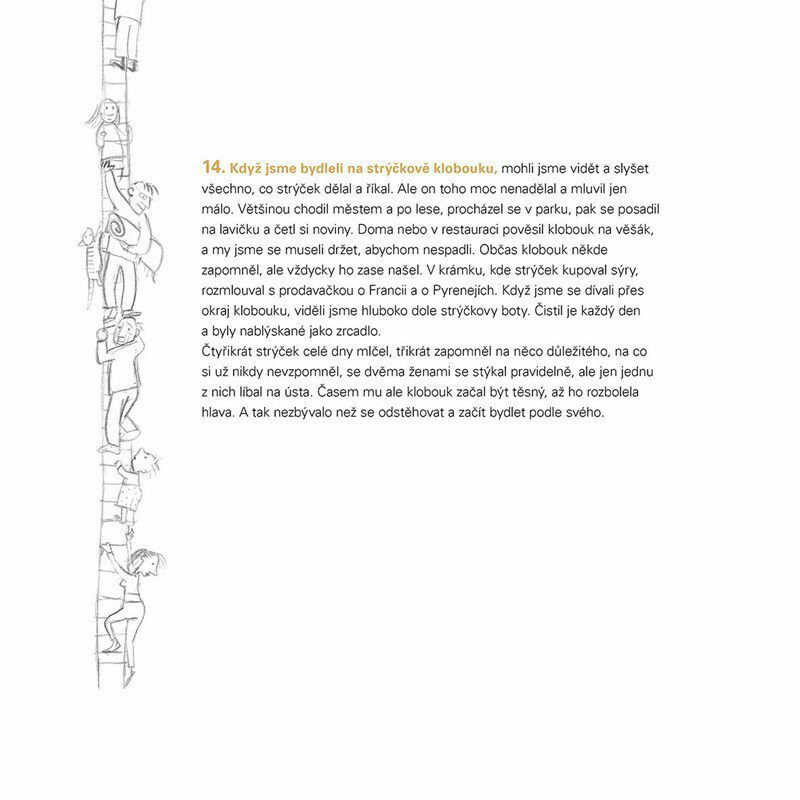 14. Když jsme bydleli na strýčkově klobouku, mohli jsme vidět a slyšet všechno, co strýček dělal a říkal. Ale on toho moc nenadělal a mluvil jen málo. Většinou chodil městem a po lese, procházel se v parku, pak se posadil na lavičku a četl si noviny. Doma nebo v restauraci pověsil klobouk na věšák, a my jsme se museli držet, abychom nespadli. Občas klobouk někde zapomněl, ale vždycky ho zase našel. V krámku, kde strýček kupoval sýry, rozmlouval s prodavačkou o Francii a o Pyrenejích. Když jsme se dívali přes okraj klobouku, viděli jsme hluboko dole strýčkovy boty. Čistil je každý den a byly nablýskané jako zrcadlo.

Čtyřikrát strýček celé dny mlčel, třikrát zapomněl na něco důležitého, na co si už nikdy nevzpomněl, se dvěma ženami se stýkal pravidelně, ale jen jednu z nich líbal na ústa. Časem mu ale klobouk začal být těsný, až ho rozbolela hlava. A tak nezbývalo než se odstěhovat a začít bydlet podle svého.